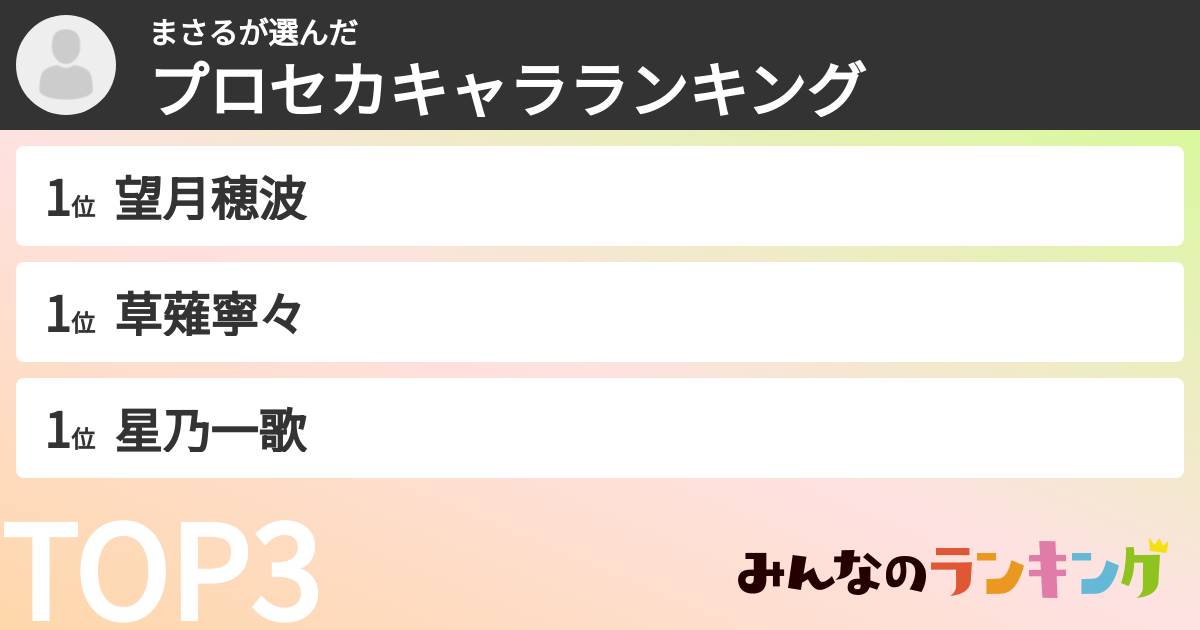 まさるが選んだ
プロセカキャラランキング

1位 望月穂波

1位 草薙寧々

1位 星乃一歌

TOP3

みんなのランキング